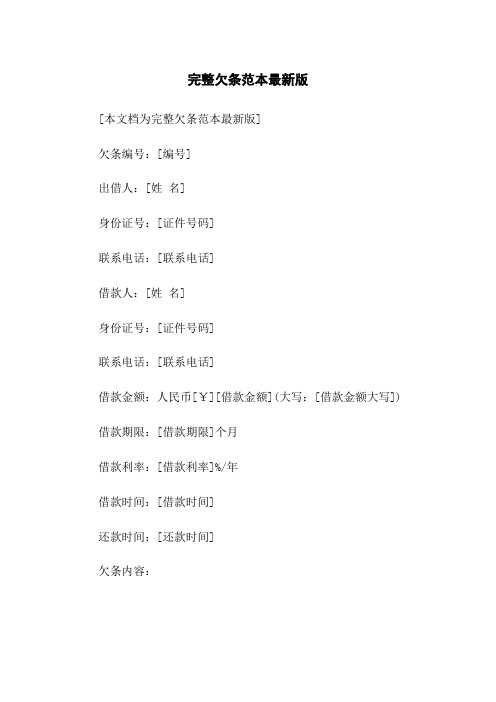 完整欠条范本最新版

[本文档为完整欠条范本最新版]

欠条编号：[编号]

出借人：[姓 名]

身份证号：[证件号码]

联系电话：[联系电话]

借款人：[姓 名]

身份证号：[证件号码]

联系电话：[联系电话]

借款金额：人民币[￥][借款金额](大写：[借款金额大写])

借款期限：[借款期限]个月

借款利率：[借款利率]%/年

借款时间：[借款时间]

还款时间：[还款时间]

欠条内容：